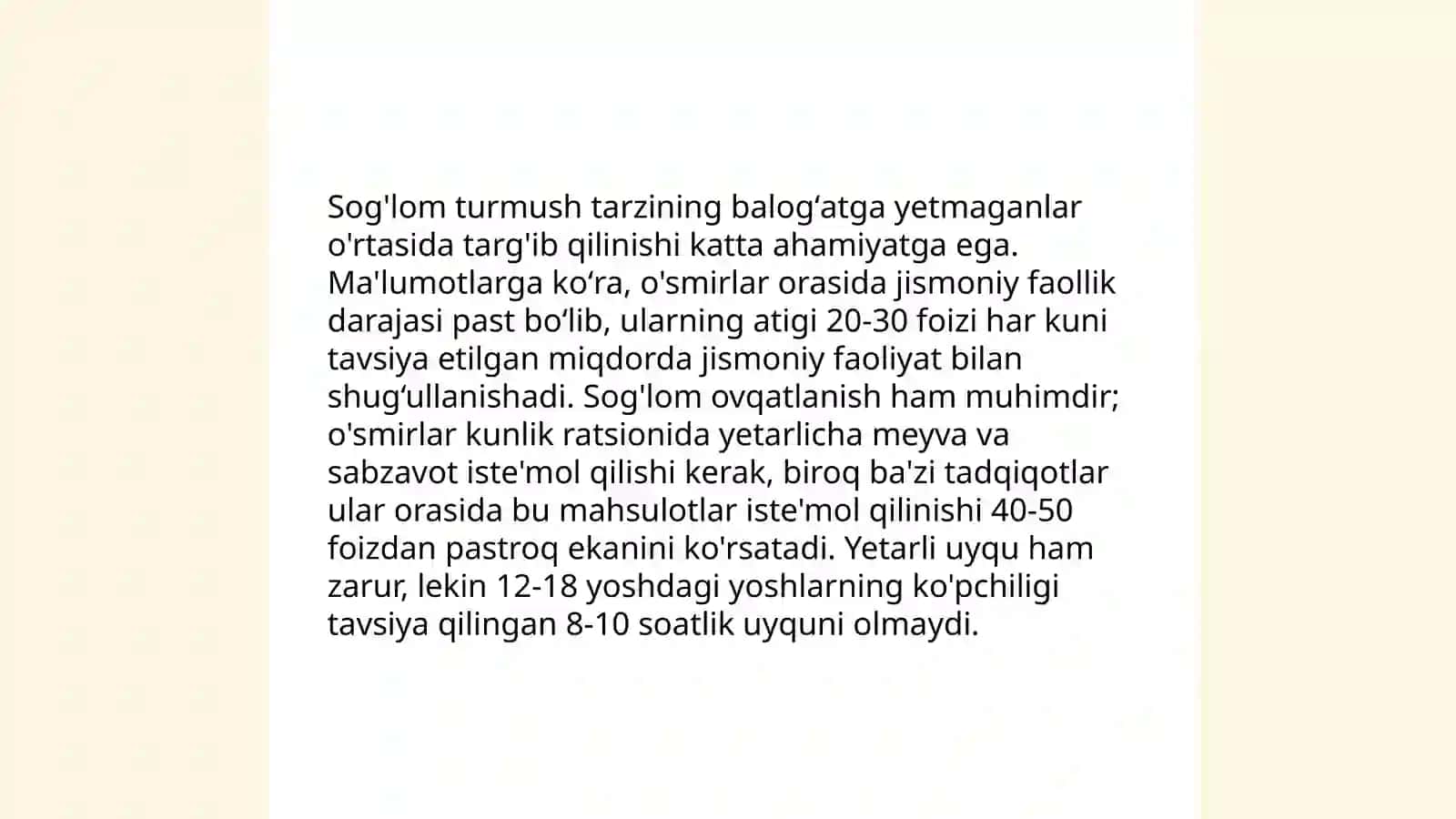 Sog'lom turmush tarzining balog‘atga yetmaganlar o'rtasida targ'ib qilinishi katta ahamiyatga ega. Ma'lumotlarga ko‘ra, o'smirlar orasida jismoniy faollik darajasi past bo‘lib, ularning atigi 20-30 foizi har kuni tavsiya etilgan miqdorda jismoniy faoliyat bilan shug‘ullanishadi. Sog'lom ovqatlanish ham muhimdir; o'smirlar kunlik ratsionida yetarlicha meyva va sabzavot iste'mol qilishi kerak, biroq ba'zi tadqiqotlar ular orasida bu mahsulotlar iste'mol qilinishi 40-50 foizdan pastroq ekanini ko'rsatadi. Yetarli uyqu ham zarur, lekin 12-18 yoshdagi yoshlarning ko'pchiligi tavsiya qilingan 8-10 soatlik uyquni olmaydi.